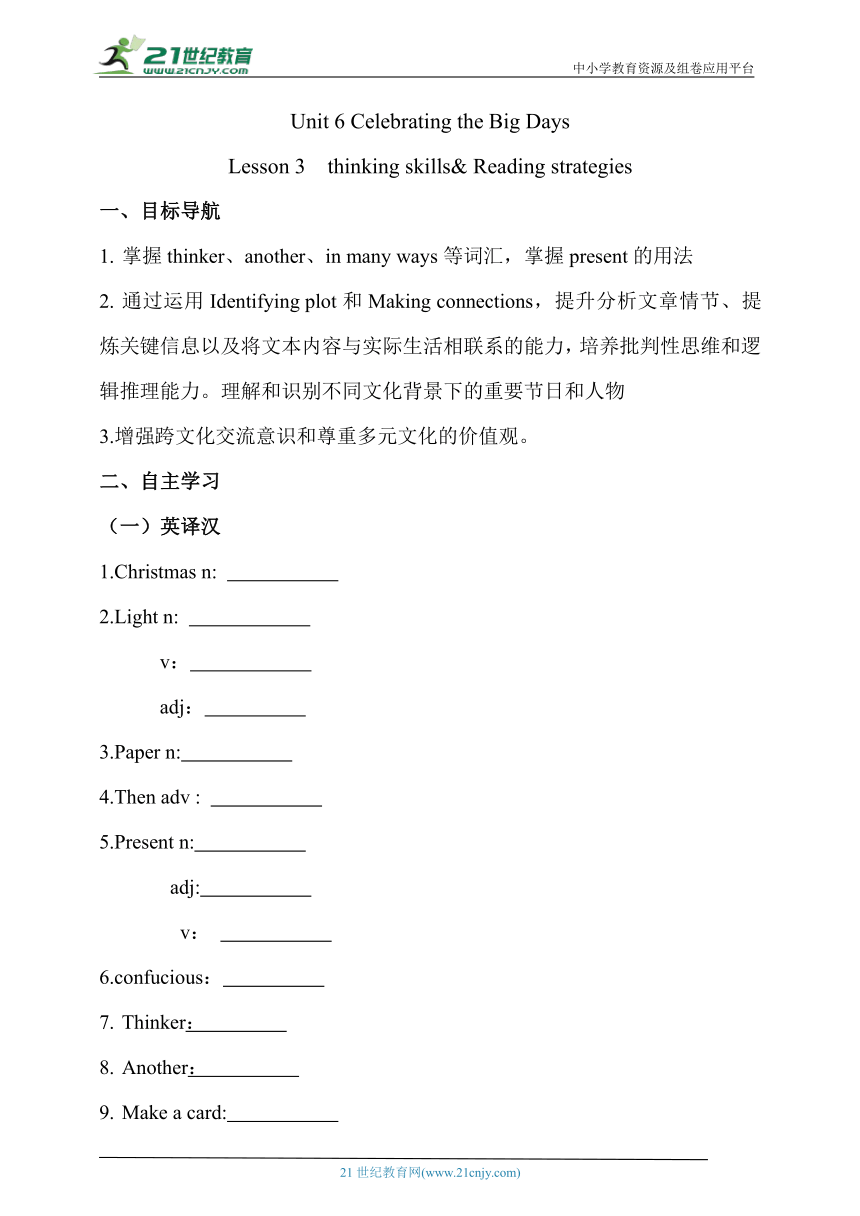 21世纪教育
www.21cnjy.com
中小学教育资源及组卷应用平台

Unit 6 Celebrating the Big Days

Lesson 3 thinking skills& Reading strategies

一、目标导航

1. 掌握 thinker、another、in many ways 等词汇，掌握 present 的用法

2. 通过运用 Identifying plot 和 Making connections，提升分析文章情节、提炼关键信息以及将文本内容与实际生活相联系的能力，培养批判性思维和逻辑推理能力。理解和识别不同文化背景下的重要节日和人物

3.增强跨文化交流意识和尊重多元文化的价值观。

二、自主学习

（一）英译汉

1.Christmas n: ___________

2.Light n: ____________

v：____________

adj：__________

3.Paper n:___________

4.Then adv : ___________

5.Present n:___________

adj:___________

v： ___________

6.confucious：__________

7. Thinker：__________

8. Another：___________

9. Make a card:___________

21 世纪教育网(www.21cnjy.com)